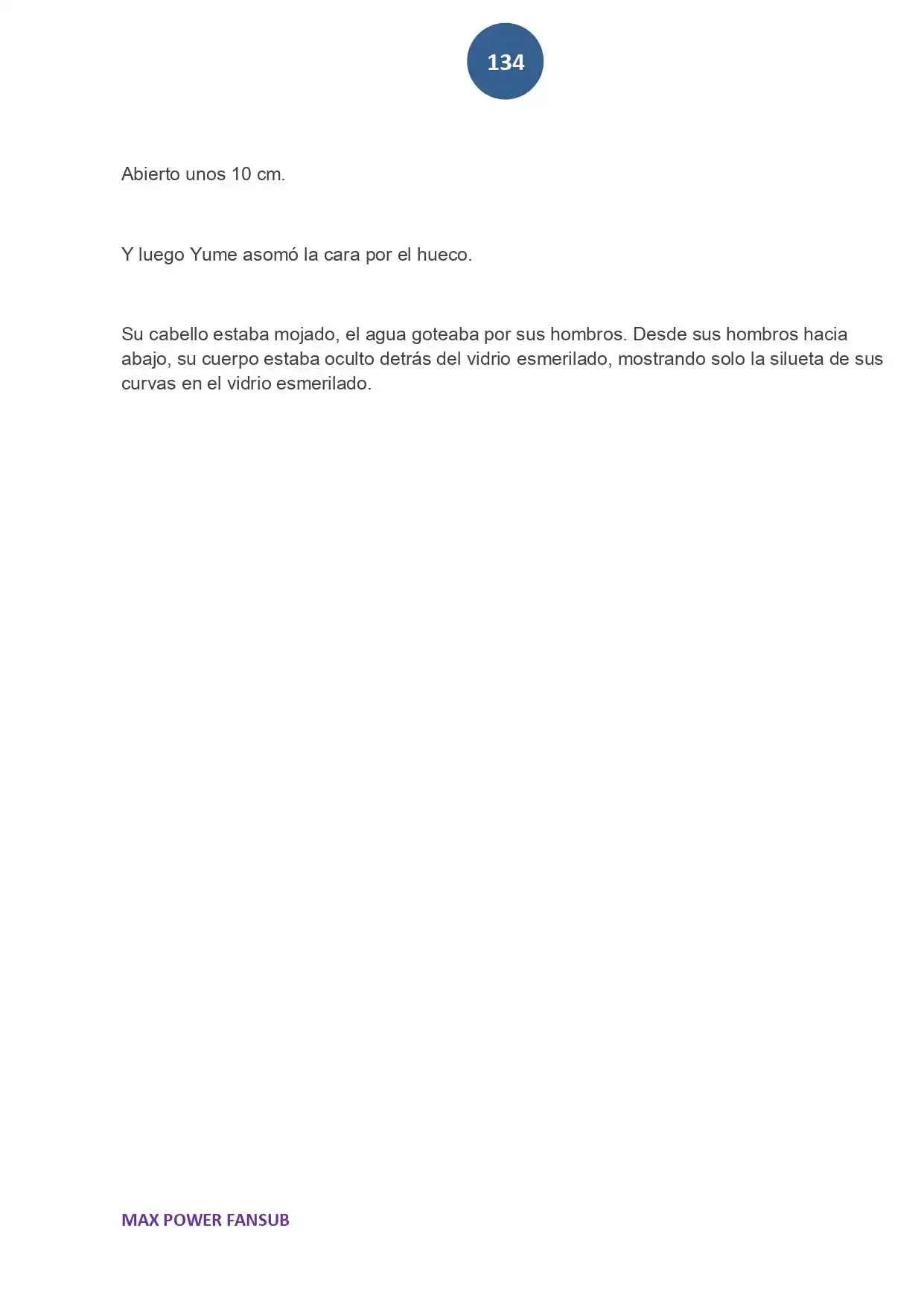 134

Abierto unos 10 cm.

Y luego Yume asomó la cara por el hueco.

Su cabello estaba mojado, el agua goteaba por sus hombros. Desde sus hombros hacia abajo, su cuerpo estaba oculto detrás del vidrio esmerilado, mostrando solo la silueta de sus curvas en el vidrio esmerilado.

MAX POWER FANSUB